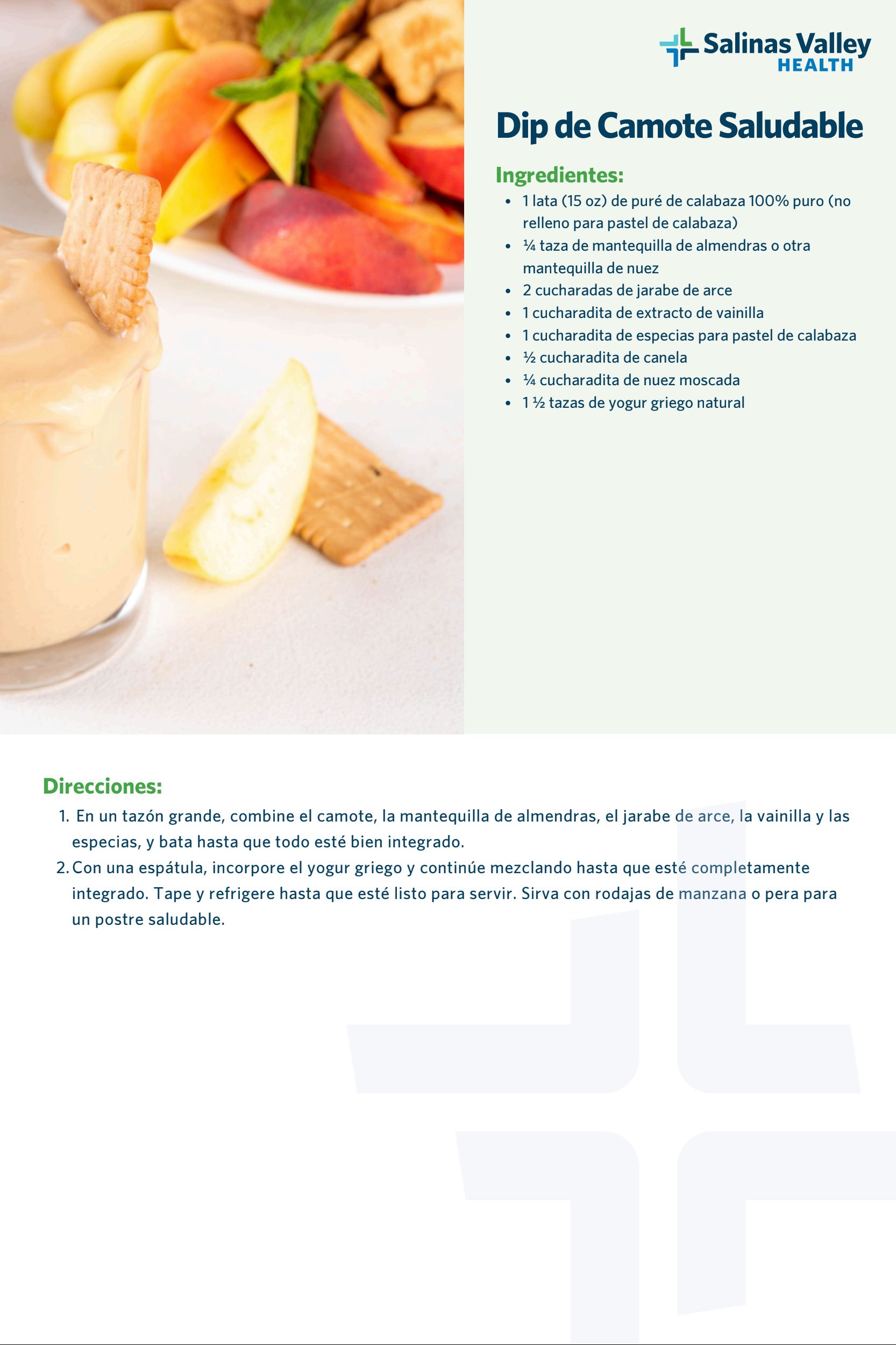 Salinas Valley
HEALTH

Dip de Camote Saludable

Ingredientes:
• 1 lata (15 oz) de puré de calabaza 100% puro (no relleno para pastel de calabaza)
• ¼ taza de mantequilla de almendras o otra mantequilla de nuez
• 2 cucharadas de jarabe de arce
• 1 cucharadita de extracto de vainilla
• 1 cucharadita de especias para pastel de calabaza
• ½ cucharadita de canela
• ¼ cucharadita de nuez moscada
• 1 ½ tazas de yogur griego natural

Direcciones:
1. En un tazón grande, combine el camote, la mantequilla de almendras, el jarabe de arce, la vainilla y las especias, y bata hasta que todo esté bien integrado.
2. Con una espátula, incorpore el yogur griego y continúe mezclando hasta que esté completamente integrado. Tape y refrigere hasta que esté listo para servir. Sirva con rodajas de manzana o pera para un postre saludable.